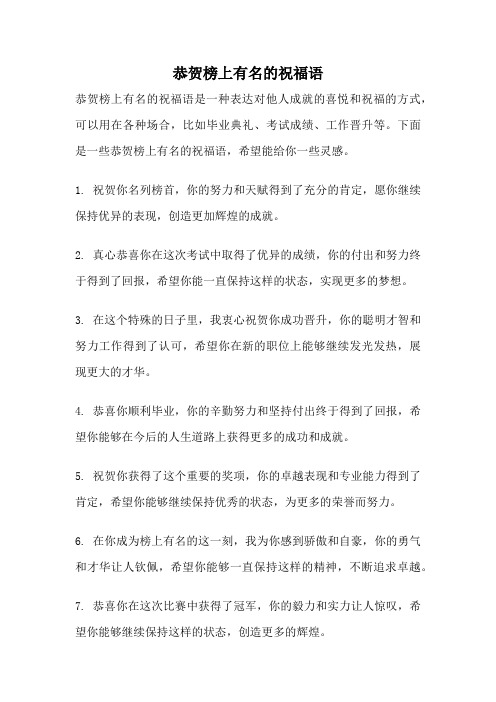 恭贺榜上有名的祝福语

恭贺榜上有名的祝福语是一种表达对他人成就的喜悦和祝福的方式，可以用在各种场合，比如毕业典礼、考试成绩、工作晋升等。下面是一些恭贺榜上有名的祝福语，希望能给你一些灵感。

1. 祝贺你名列榜首，你的努力和天赋得到了充分的肯定，愿你继续保持优异的表现，创造更加辉煌的成就。

2. 真心恭喜你在这次考试中取得了优异的成绩，你的付出和努力终于得到了回报，希望你能一直保持这样的状态，实现更多的梦想。

3. 在这个特殊的日子里，我衷心祝贺你成功晋升，你的聪明才智和努力工作得到了认可，希望你在新的职位上能够继续发光发热，展现更大的才华。

4. 恭喜你顺利毕业，你的辛勤努力和坚持付出终于得到了回报，希望你能够在今后的人生道路上获得更多的成功和成就。

5. 祝贺你获得了这个重要的奖项，你的卓越表现和专业能力得到了肯定，希望你能够继续保持优秀的状态，为更多的荣誉而努力。

6. 在你成为榜上有名的这一刻，我为你感到骄傲和自豪，你的勇气和才华让人钦佩，希望你能够一直保持这样的精神，不断追求卓越。

7. 恭喜你在这次比赛中获得了冠军，你的毅力和实力让人惊叹，希望你能够继续保持这样的状态，创造更多的辉煌。